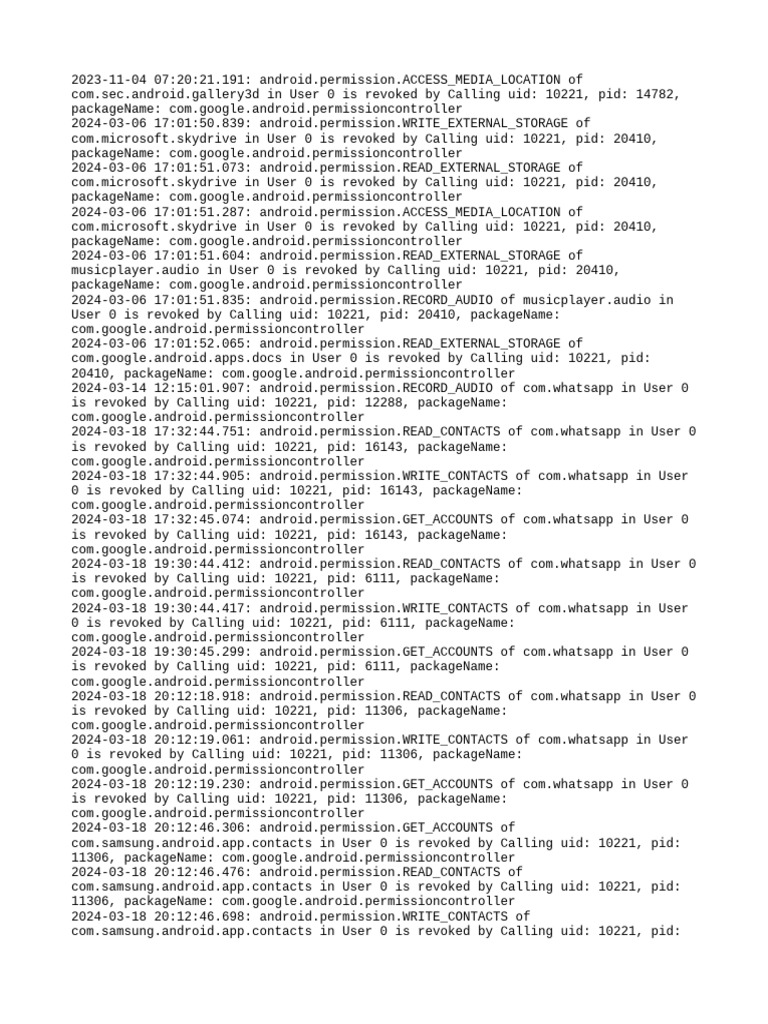 2023-11-04 07:20:21.191: android.permission.ACCESS_MEDIA_LOCATION of com.sec.android.gallery3d in User 0 is revoked by Calling uid: 10221, pid: 14782, packageName: com.google.android.permissioncontroller
2024-03-06 17:01:50.839: android.permission.WRITE_EXTERNAL_STORAGE of com.microsoft.skydrive in User 0 is revoked by Calling uid: 10221, pid: 20410, packageName: com.google.android.permissioncontroller
2024-03-06 17:01:51.073: android.permission.READ_EXTERNAL_STORAGE of com.microsoft.skydrive in User 0 is revoked by Calling uid: 10221, pid: 20410, packageName: com.google.android.permissioncontroller
2024-03-06 17:01:51.287: android.permission.ACCESS_MEDIA_LOCATION of com.microsoft.skydrive in User 0 is revoked by Calling uid: 10221, pid: 20410, packageName: com.google.android.permissioncontroller
2024-03-06 17:01:51.604: android.permission.READ_EXTERNAL_STORAGE of musicplayer.audio in User 0 is revoked by Calling uid: 10221, pid: 20410, packageName: com.google.android.permissioncontroller
2024-03-06 17:01:51.835: android.permission.RECORD_AUDIO of musicplayer.audio in User 0 is revoked by Calling uid: 10221, pid: 20410, packageName: com.google.android.permissioncontroller
2024-03-06 17:01:52.065: android.permission.READ_EXTERNAL_STORAGE of com.google.android.apps.docs in User 0 is revoked by Calling uid: 10221, pid: 20410, packageName: com.google.android.permissioncontroller
2024-03-14 12:15:01.907: android.permission.RECORD_AUDIO of com.whatsapp in User 0 is revoked by Calling uid: 10221, pid: 12288, packageName: com.google.android.permissioncontroller
2024-03-18 17:32:44.751: android.permission.READ_CONTACTS of com.whatsapp in User 0 is revoked by Calling uid: 10221, pid: 16143, packageName: com.google.android.permissioncontroller
2024-03-18 17:32:44.905: android.permission.WRITE_CONTACTS of com.whatsapp in User 0 is revoked by Calling uid: 10221, pid: 16143, packageName: com.google.android.permissioncontroller
2024-03-18 17:32:45.074: android.permission.GET_ACCOUNTS of com.whatsapp in User 0 is revoked by Calling uid: 10221, pid: 16143, packageName: com.google.android.permissioncontroller
2024-03-18 19:30:44.412: android.permission.READ_CONTACTS of com.whatsapp in User 0 is revoked by Calling uid: 10221, pid: 6111, packageName: com.google.android.permissioncontroller
2024-03-18 19:30:44.417: android.permission.WRITE_CONTACTS of com.whatsapp in User 0 is revoked by Calling uid: 10221, pid: 6111, packageName: com.google.android.permissioncontroller
2024-03-18 19:30:45.299: android.permission.GET_ACCOUNTS of com.whatsapp in User 0 is revoked by Calling uid: 10221, pid: 6111, packageName: com.google.android.permissioncontroller
2024-03-18 20:12:18.918: android.permission.READ_CONTACTS of com.whatsapp in User 0 is revoked by Calling uid: 10221, pid: 11306, packageName: com.google.android.permissioncontroller
2024-03-18 20:12:19.061: android.permission.WRITE_CONTACTS of com.whatsapp in User 0 is revoked by Calling uid: 10221, pid: 11306, packageName: com.google.android.permissioncontroller
2024-03-18 20:12:19.230: android.permission.GET_ACCOUNTS of com.whatsapp in User 0 is revoked by Calling uid: 10221, pid: 11306, packageName: com.google.android.permissioncontroller
2024-03-18 20:12:46.306: android.permission.GET_ACCOUNTS of com.samsung.android.app.contacts in User 0 is revoked by Calling uid: 10221, pid: 11306, packageName: com.google.android.permissioncontroller
2024-03-18 20:12:46.476: android.permission.READ_CONTACTS of com.samsung.android.app.contacts in User 0 is revoked by Calling uid: 10221, pid: 11306, packageName: com.google.android.permissioncontroller
2024-03-18 20:12:46.698: android.permission.WRITE_CONTACTS of com.samsung.android.app.contacts in User 0 is revoked by Calling uid: 10221, pid: